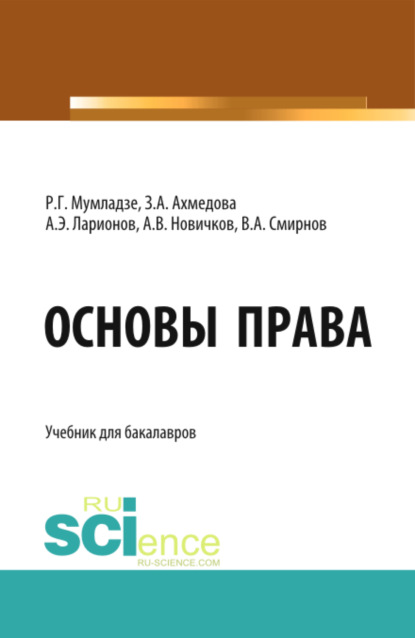 Р.Г. Мумладзе, З.А. Ахмедова
А.Э. Ларионов, А.В. Новичков, В.А. Смирнов

ОСНОВЫ ПРАВА

Учебник для бакалавров

RU
SCIence
RU-SCIENCE.COM